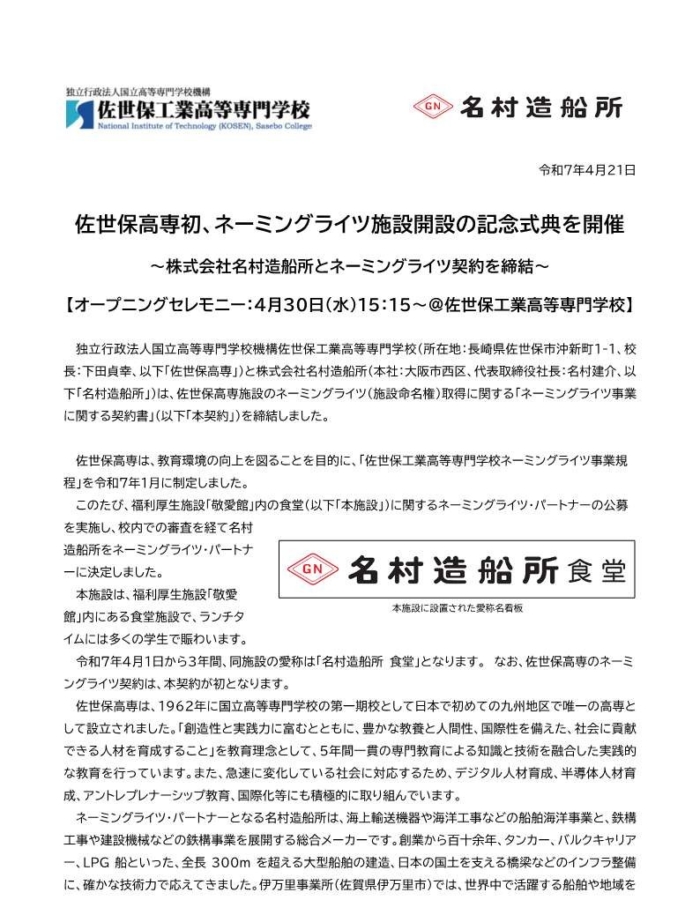 独立行政法人国立高等専門学校機構
佐世保工業高等専門学校
National Institute of Technology (KOSEN), Sasebo College

GN 名村造船所

令和7年4月21日

佐世保高専初、ネーミングライツ施設開設の記念式典を開催

～株式会社名村造船所とネーミングライツ契約を締結～

【オープニングセレモニー：4月30日(水)15:15～@佐世保工業高等専門学校】

独立行政法人国立高等専門学校機構佐世保工業高等専門学校（所在地：長崎県佐世保市沖新町1-1、校長：下田貞幸、以下「佐世保高専」）と株式会社名村造船所（本社：大阪市西区、代表取締役社長：名村建介、以下「名村造船所」）は、佐世保高専施設のネーミングライツ（施設命名権）取得に関する「ネーミングライツ事業に関する契約書」（以下「本契約」）を締結しました。

佐世保高専は、教育環境の向上を図ることを目的に、「佐世保工業高等専門学校ネーミングライツ事業規程」を令和7年1月に制定しました。

このたび、福利厚生施設「敬愛館」内の食堂（以下「本施設」）に関するネーミングライツ・パートナーの公募を実施し、校内での審査を経て名村造船所をネーミングライツ・パートナーに決定しました。

本施設は、福利厚生施設「敬愛館」内にある食堂施設で、ランチタイムには多くの学生で賑わいます。

GN 名村造船所 食堂

本施設に設置された愛称名看板

令和7年4月1日から3年間、同施設の愛称は「名村造船所 食堂」となります。 なお、佐世保高専のネーミングライツ契約は、本契約が初となります。

佐世保高専は、1962年に国立高等専門学校の第一期校として日本で初めての九州地区で唯一の高専として設立されました。「創造性と実践力に富むとともに、豊かな教養と人間性、国際性を備えた、社会に貢献できる人材を育成すること」を教育理念として、5年間一貫の専門教育による知識と技術を融合した実践的な教育を行っています。また、急速に変化している社会に対応するため、デジタル人材育成、半導体人材育成、アントレプレナーシップ教育、国際化等にも積極的に取り組んでいます。

ネーミングライツ・パートナーとなる名村造船所は、海上輸送機器や海洋工事などの船舶海洋事業と、鉄構工事や建設機械などの鉄構事業を展開する総合メーカーです。創業から百十余年、タンカー、バルクキャリアー、LPG 船といった、全長 300m を超える大型船舶の建造、日本の国土を支える橋梁などのインフラ整備に、確かな技術力で応えてきました。伊万里事業所（佐賀県伊万里市）では、世界中で活躍する船舶や地域を